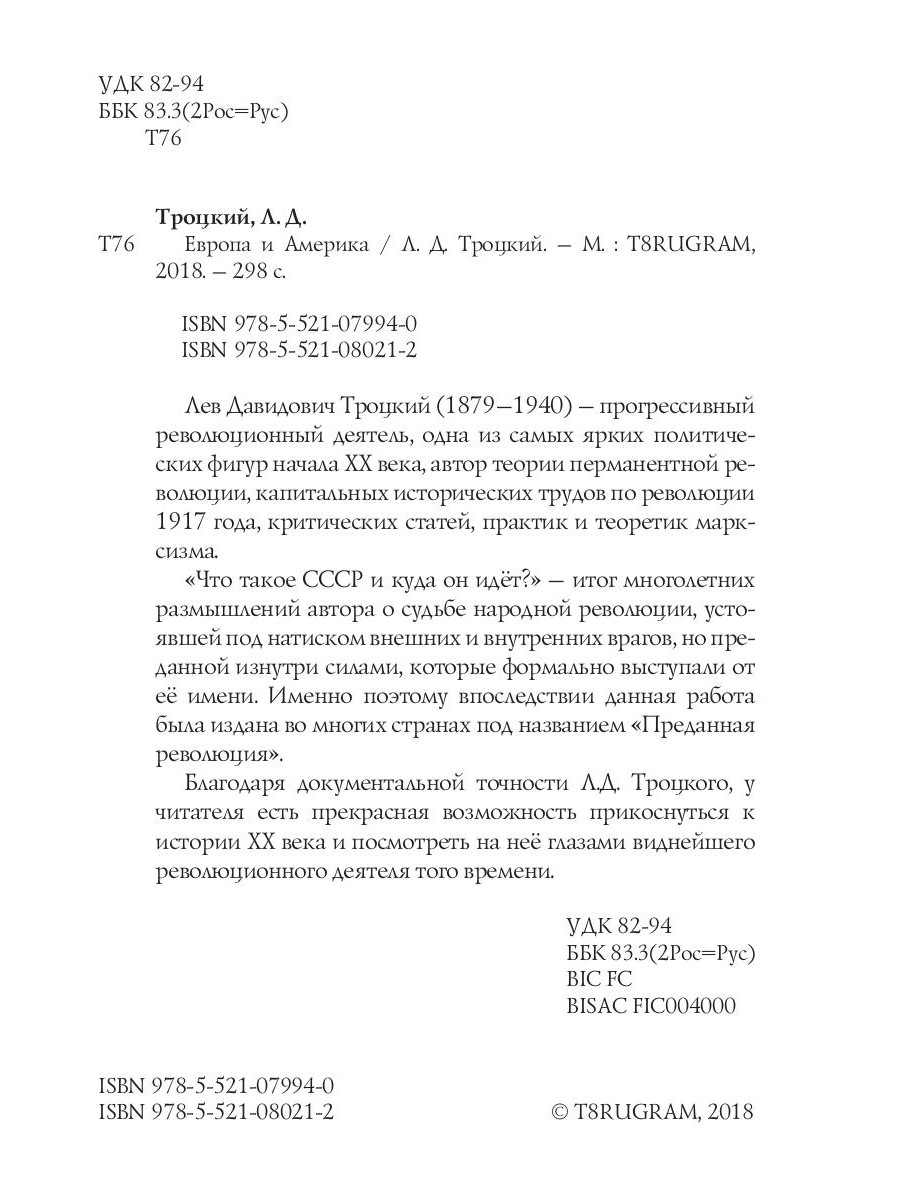 УДК 82-94
ББК 83.3(2Рос=Рус)
Т76

Троцкий, Л. Д.
Т76 Европа и Америка / Л. Д. Троцкий. – М. : T8RUGRAM, 2018. – 298 с.

ISBN 978-5-521-07994-0
ISBN 978-5-521-08021-2

Лев Давидович Троцкий (1879–1940) – прогрессивный революционный деятель, одна из самых ярких политических фигур начала XX века, автор теории перманентной революции, капитальных исторических трудов по революции 1917 года, критических статей, практик и теоретик марксизма.

«Что такое СССР и куда он идёт?» – итог многолетних размышлений автора о судьбе народной революции, устоявшей под натиском внешних и внутренних врагов, но преданной изнутри силами, которые формально выступали от её имени. Именно поэтому впоследствии данная работа была издана во многих странах под названием «Преданная революция».

Благодаря документальной точности Л.Д. Троцкого, у читателя есть прекрасная возможность прикоснуться к истории XX века и посмотреть на неё глазами виднейшего революционного деятеля того времени.

УДК 82-94
ББК 83.3(2Рос=Рус)
BIC FC
BISAC FIC004000

ISBN 978-5-521-07994-0
ISBN 978-5-521-08021-2

© T8RUGRAM, 2018